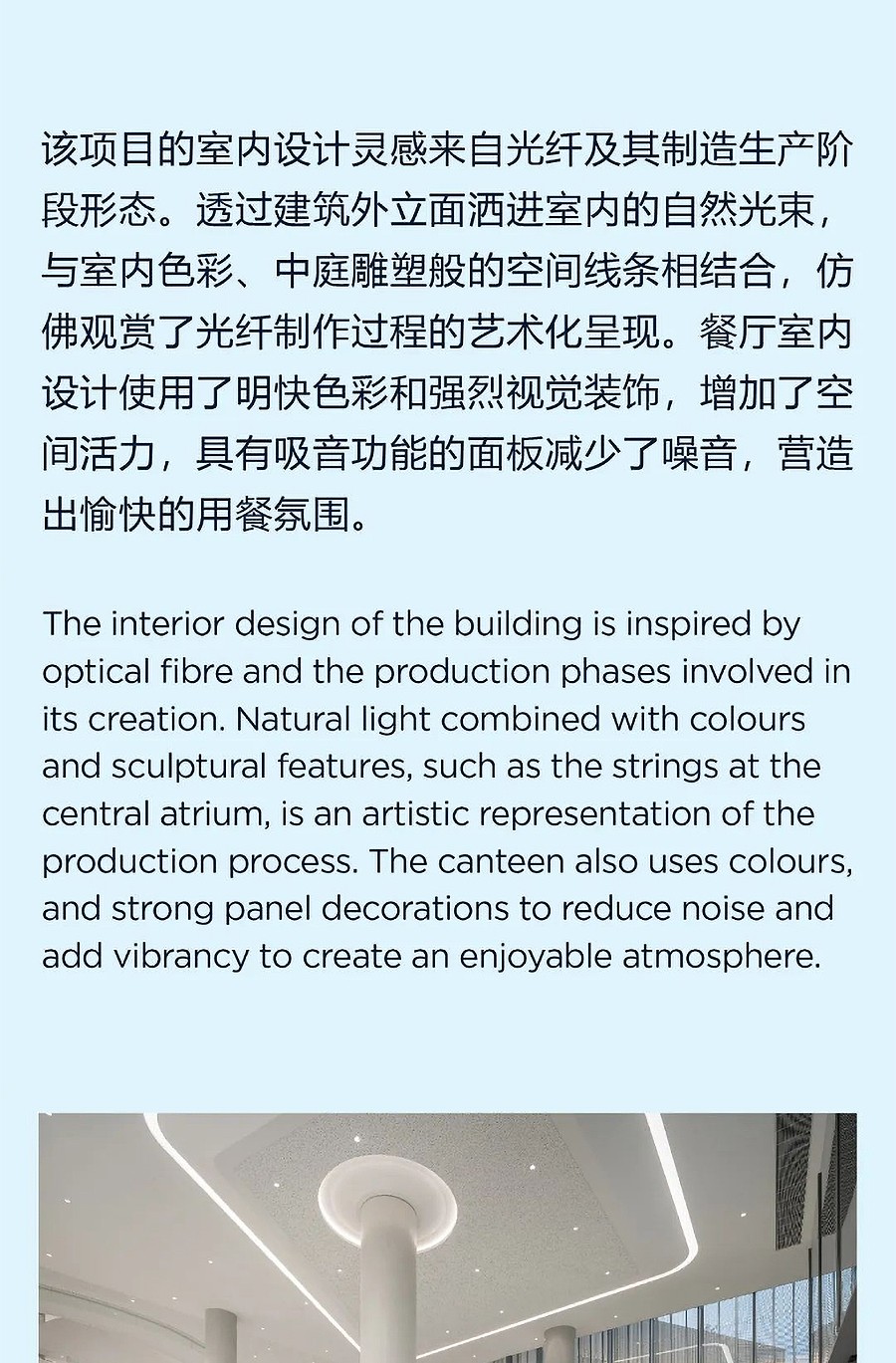 该项目的室内设计灵感来自光纤及其制造生产阶段形态。透过建筑外立面洒进室内的自然光束，与室内色彩、中庭雕塑般的空间线条相结合，仿佛观赏了光纤制作过程的艺术化呈现。餐厅室内设计使用了明快色彩和强烈视觉装饰，增加了空间活力，具有吸音功能的面板减少了噪音，营造出愉快的用餐氛围。

The interior design of the building is inspired by optical fibre and the production phases involved in its creation. Natural light combined with colours and sculptural features, such as the strings at the central atrium, is an artistic representation of the production process. The canteen also uses colours, and strong panel decorations to reduce noise and add vibrancy to create an enjoyable atmosphere.